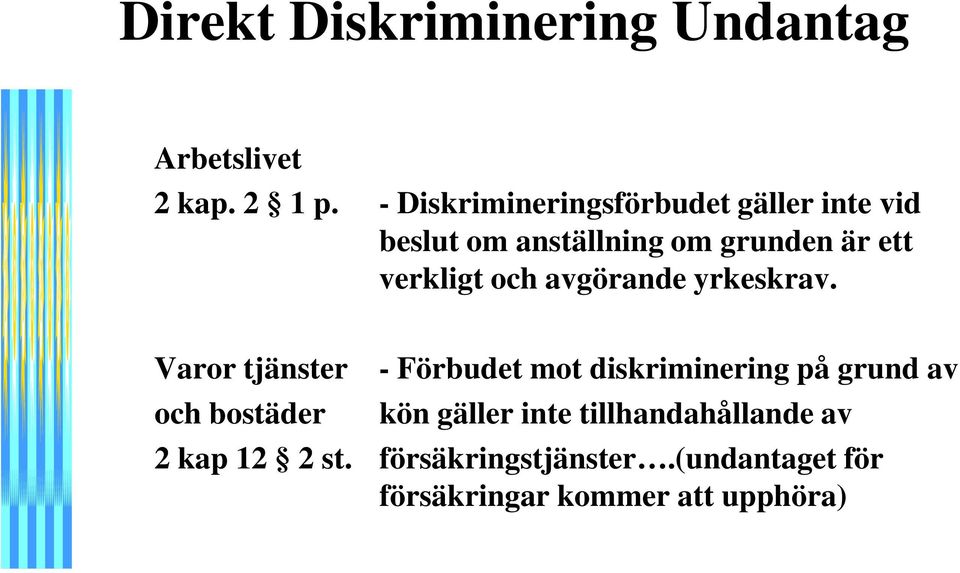 Direkt Diskriminering Undantag

Arbetslivet
2 kap. 2 § 1 p.

- Diskrimineringsförbudet gäller inte vid beslut om anställning om grunden är ett verkligt och avgörande yrkeskrav.

Varor tjänster och bostäder
2 kap 12 § 2 st.

- Förbudet mot diskriminering på grund av kön gäller inte tillhandahållande av försäkringstjänster….(undantaget för försäkringar kommer att upphöra)